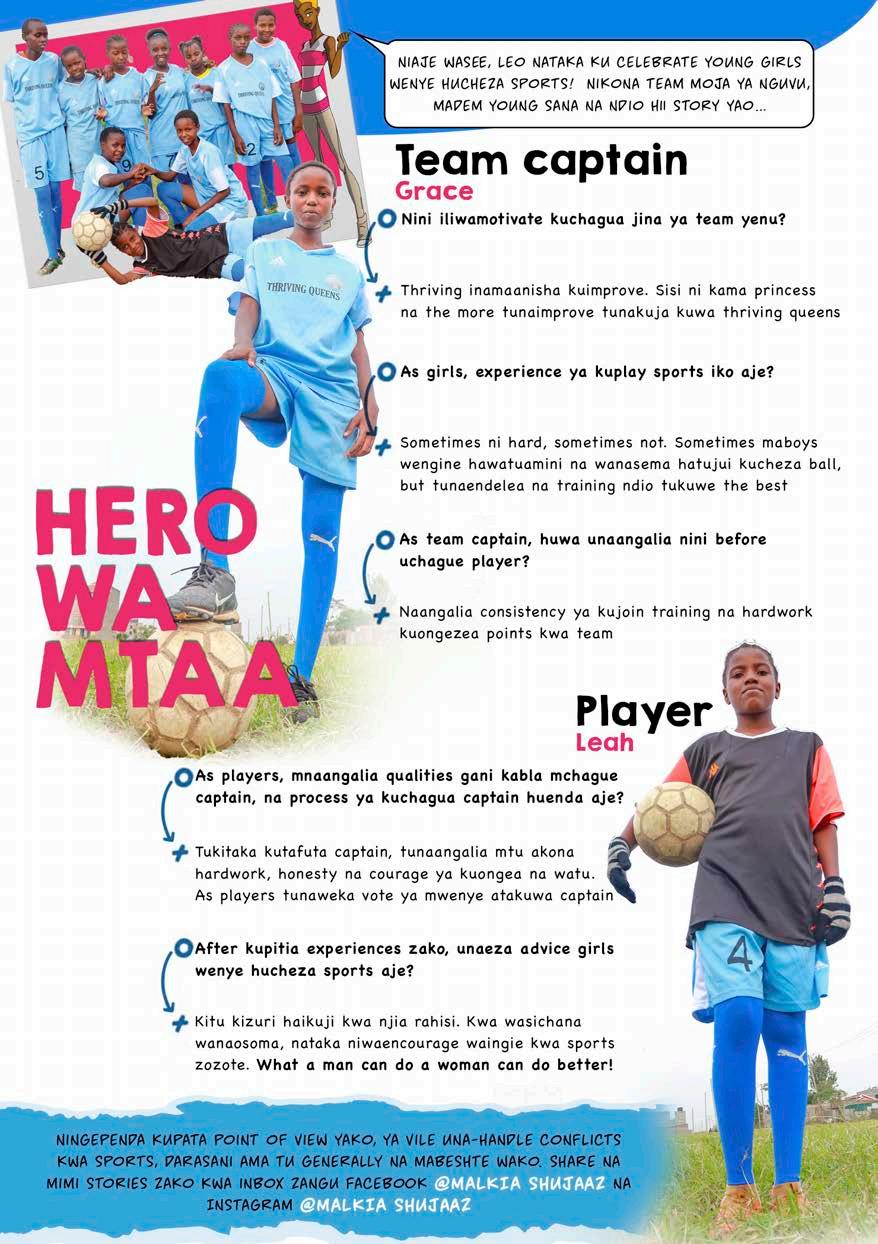 NIAJE WASEE, LEO NATAKA KU CELEBRATE YOUNG GIRLS WENYE HUCHEZA SPORTS! NIKONA TEAM MOJA YA NGUVU, MADEM YOUNG SANA NA NDIO HII STORY YAO...

Team captain
Grace

Nini iliwamotivate kuchagua jina ya team yenu?

Thriving inamaanisha kuimprove. Sisi ni kama princess na the more tunaimprove tunakuja kuwa thriving queens

As girls, experience ya kuplay sports iko aje?

Sometimes ni hard, sometimes not. Sometimes maboys wengine hawatuamini na wanasema hatujui kucheza ball, but tunaendelea na training ndio tukuwe the best

As team captain, huwa unaangalia nini before uchague player?

Naangalia consistency ya kujoin training na hardwork kuongezea points kwa team

HERO WA MTAA

THRIVING QUEENS

Player
Leah

As players, mnaangalia qualities gani kabla mchague captain, na process ya kuchagua captain huenda aje?

Tukitaka kutafuta captain, tunaangalia mtu akona hardwork, honesty na courage ya kuongea na watu. As players tunaweka vote ya mwenye atakuwa captain

After kupitia experiences zako, unaeza advice girls wenye hucheza sports aje?

Kitu kizuri haikuji kwa njia rahisi. Kwa wasichana wanaosoma, nataka niwaencourage waingie kwa sports zozote. What a man can do a woman can do better!

NINGEPENDA KUPATA POINT OF VIEW YAKO, YA VILE UNA-HANDLE CONFLICTS KWA SPORTS, DARASANI AMA TU GENERALLY NA MABESHTE WAKO. SHARE NA MIMI STORIES ZAKO KWA INBOX ZANGU FACEBOOK @MALKIA SHUJAAZ NA INSTAGRAM @MALKIA SHUJAAZ